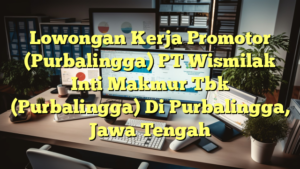 Lowongan Kerja Promotor (Purbalingga) PT Wismilak Inti Makmur Tbk (Purbalingga) Di Purbalingga, Jawa Tengah